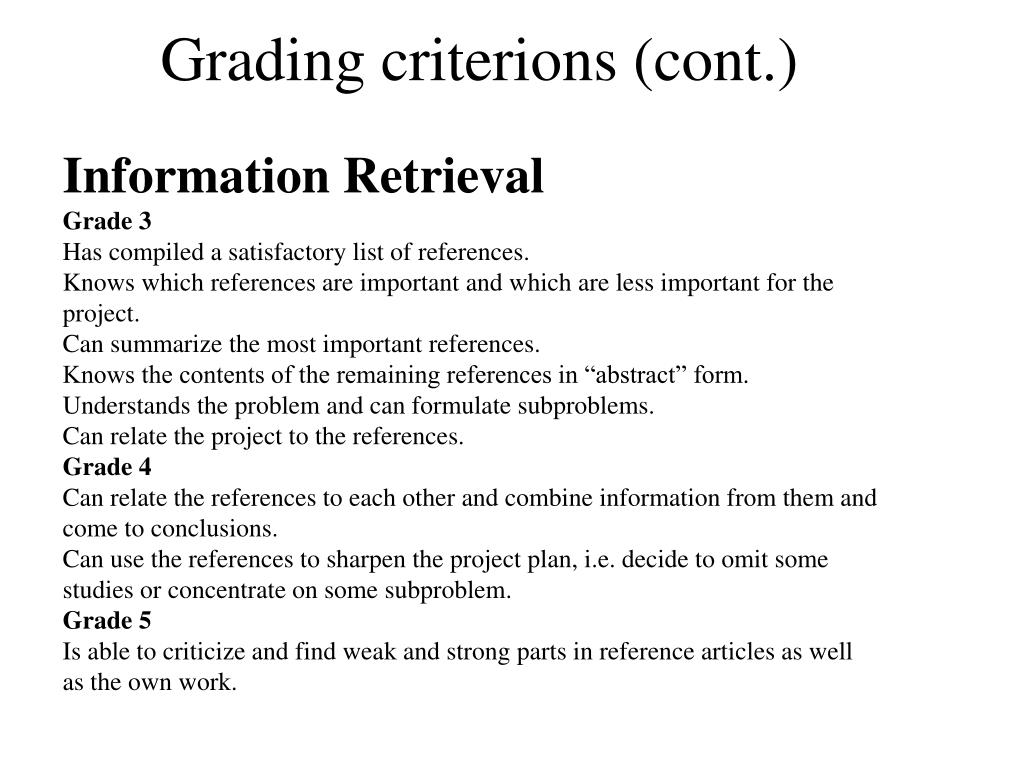 Grading criterions (cont.)

Information Retrieval

Grade 3

Has compiled a satisfactory list of references.

Knows which references are important and which are less important for the project.

Can summarize the most important references.

Knows the contents of the remaining references in “abstract” form.

Understands the problem and can formulate subproblems.

Can relate the project to the references.

Grade 4

Can relate the references to each other and combine information from them and come to conclusions.

Can use the references to sharpen the project plan, i.e. decide to omit some studies or concentrate on some subproblem.

Grade 5

Is able to criticize and find weak and strong parts in reference articles as well as the own work.